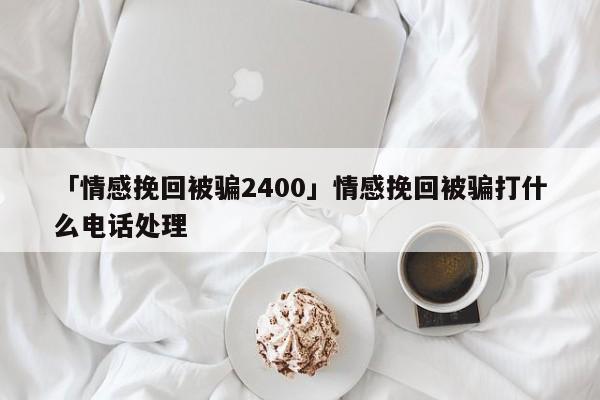 「情感挽回被骗2400」情感挽回被骗打什么电话处理